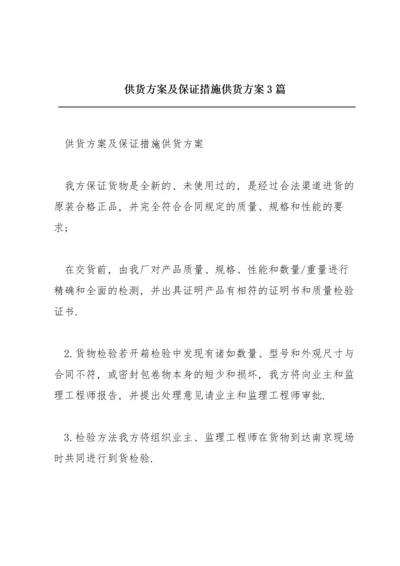 供货方案及保证措施供货方案3篇

供货方案及保证措施供货方案

我方保证货物是全新的、未使用过的，是经过合法渠道进货的原装合格正品，并完全符合合同规定的质量、规格和性能的要求；

在交货前，由我厂对产品质量、规格、性能和数量/重量进行精确和全面的检测，并出具证明产品有相符的证明书和质量检验证书.

2.货物检验若开箱检验中发现有诸如数量、型号和外观尺寸与合同不符，或密封包卷物本身的短少和损坏，我方将向业主和监理工程师报告，并提出处理意见请业主和监理工程师审批.

3.检验方法我方将组织业主、监理工程师在货物到达南京现场时共同进行到货检验.